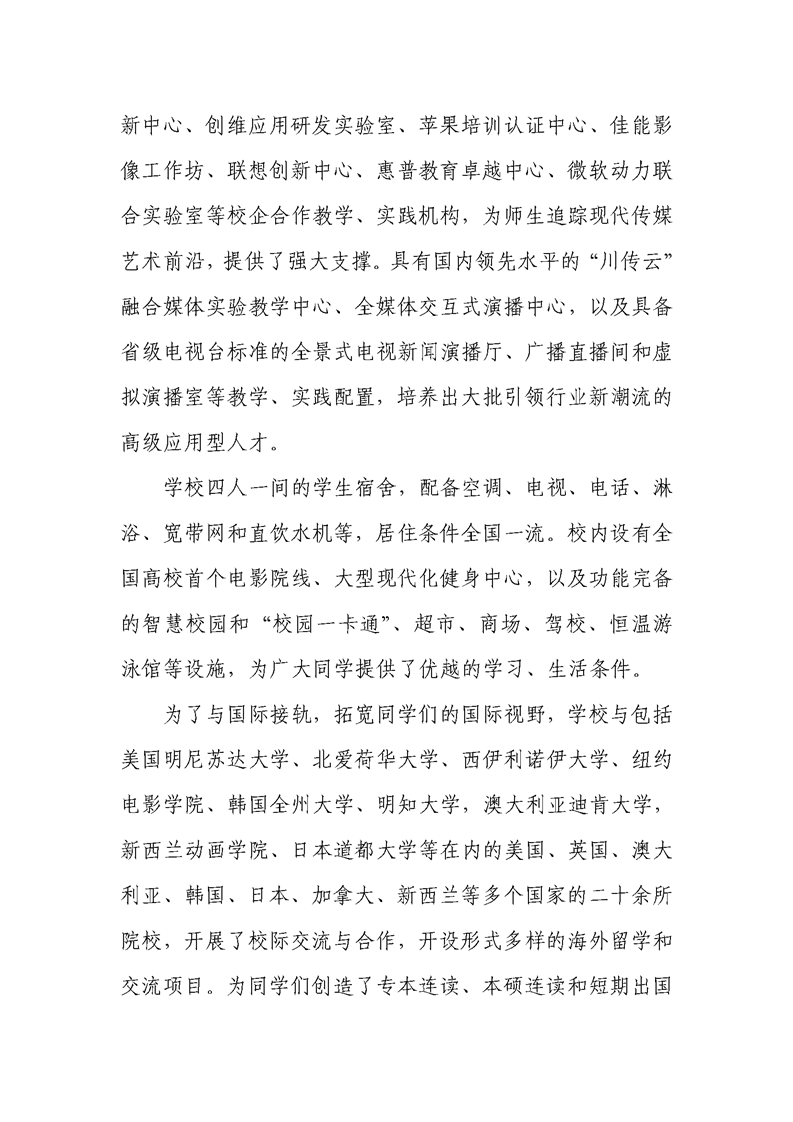 新中心、创维应用研发实验室、苹果培训认证中心、佳能影像工作坊、联想创新中心、惠普教育卓越中心、微软动力联合实验室等校企合作教学、实践机构，为师生追踪现代传媒艺术前沿，提供了强大支撑。具有国内领先水平的“川传云”融合媒体实验教学中心、全媒体交互式演播中心，以及具备省级电视台标准的全景式电视新闻演播厅、广播直播间和虚拟演播室等教学、实践配置，培养出大批引领行业新潮流的高级应用型人才。

学校四人一间的学生宿舍，配备空调、电视、电话、淋浴、宽带网和直饮水机等，居住条件全国一流。校内设有全国高校首个电影院线、大型现代化健身中心，以及功能完备的智慧校园和“校园一卡通”、超市、商场、驾校、恒温游泳馆等设施，为广大同学提供了优越的学习、生活条件。

为了与国际接轨，拓宽同学们的国际视野，学校与包括美国明尼苏达大学、北爱荷华大学、西伊利诺伊大学、纽约电影学院、韩国全州大学、明知大学，澳大利亚迪肯大学，新西兰动画学院、日本道都大学等在内的美国、英国、澳大利亚、韩国、日本、加拿大、新西兰等多个国家的二十余所院校，开展了校际交流与合作，开设形式多样的海外留学和交流项目。为同学们创造了专本连读、本硕连读和短期出国